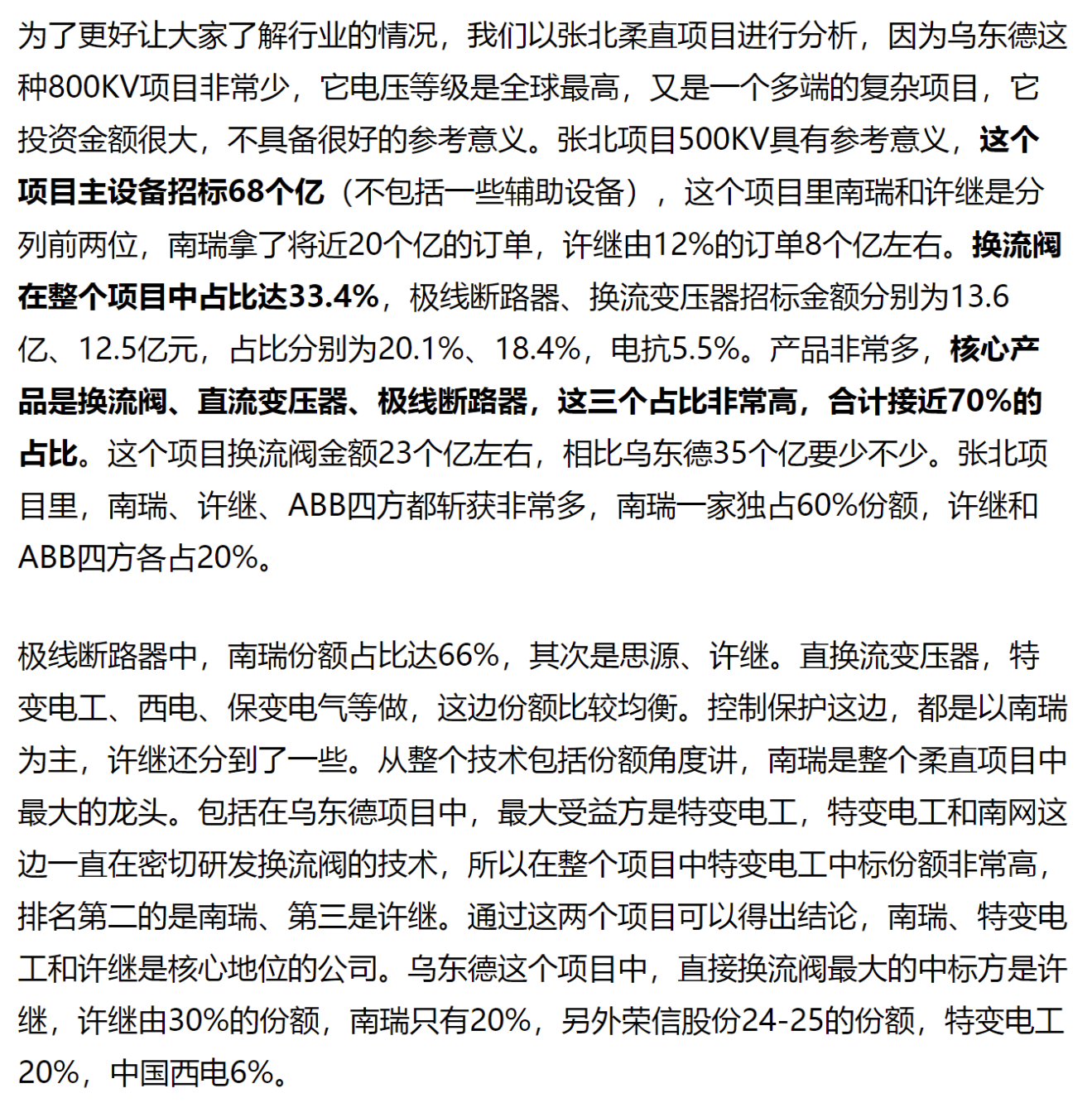 为了更好让大家了解行业的情况，我们以张北柔直项目进行分析，因为乌东德这种800KV项目非常少，它电压等级是全球最高，又是一个多端的复杂项目，它投资金额很大，不具备很好的参考意义。张北项目500KV具有参考意义，这个项目主设备招标68个亿（不包括一些辅助设备），这个项目里南瑞和许继是分列前两位，南瑞拿了将近20个亿的订单，许继由12%的订单8个亿左右。换流阀在整个项目中占比达33.4%，极线断路器、换流变压器招标金额分别为13.6亿、12.5亿元，占比分别为20.1%、18.4%，电抗5.5%。产品非常多，核心产品是换流阀、直流变压器、极线断路器，这三个占比非常高，合计接近70%的占比。这个项目换流阀金额23个亿左右，相比乌东德35个亿要少不少。张北项目里，南瑞、许继、ABB四方都斩获非常多，南瑞一家独占60%份额，许继和ABB四方各占20%。

极线断路器中，南瑞份额占比达66%，其次是思源、许继。直换流变压器，特变电工、西电、保变电气等做，这边份额比较均衡。控制保护这边，都是以南瑞为主，许继还分到了一些。从整个技术包括份额角度讲，南瑞是整个柔直项目中最大的龙头。包括在乌东德项目中，最大受益方是特变电工，特变电工和南网这边一直在密切研发换流阀的技术，所以在整个项目中特变电工中标份额非常高，排名第二的是南瑞、第三是许继。通过这两个项目可以得出结论，南瑞、特变电工和许继是核心地位的公司。乌东德这个项目中，直接换流阀最大的中标方是许继，许继由30%的份额，南瑞只有20%，另外荣信股份24-25的份额，特变电工20%，中国西电6%。